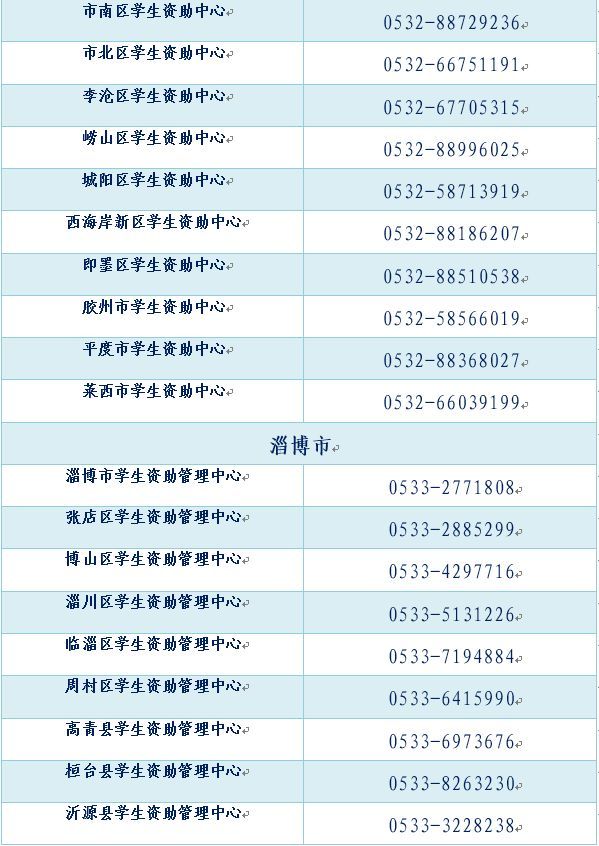 | 市南区学生资助中心 | 0532-88729236 |
|---|---|
| 市北区学生资助中心 | 0532-66751191 |
| 李沧区学生资助中心 | 0532-67705315 |
| 崂山区学生资助中心 | 0532-88996025 |
| 城阳区学生资助中心 | 0532-58713919 |
| 西海岸新区学生资助中心 | 0532-88186207 |
| 即墨区学生资助中心 | 0532-88510538 |
| 胶州市学生资助中心 | 0532-58566019 |
| 平度市学生资助中心 | 0532-88368027 |
| 莱西市学生资助中心 | 0532-66039199 |
| 淄博市 | |
| 淄博市学生资助管理中心 | 0533-2771808 |
| 张店区学生资助管理中心 | 0533-2885299 |
| 博山区学生资助管理中心 | 0533-4297716 |
| 淄川区学生资助管理中心 | 0533-5131226 |
| 临淄区学生资助管理中心 | 0533-7194884 |
| 周村区学生资助管理中心 | 0533-6415990 |
| 高青县学生资助管理中心 | 0533-6973676 |
| 桓台县学生资助管理中心 | 0533-8263230 |
| 沂源县学生资助管理中心 | 0533-3228238 |